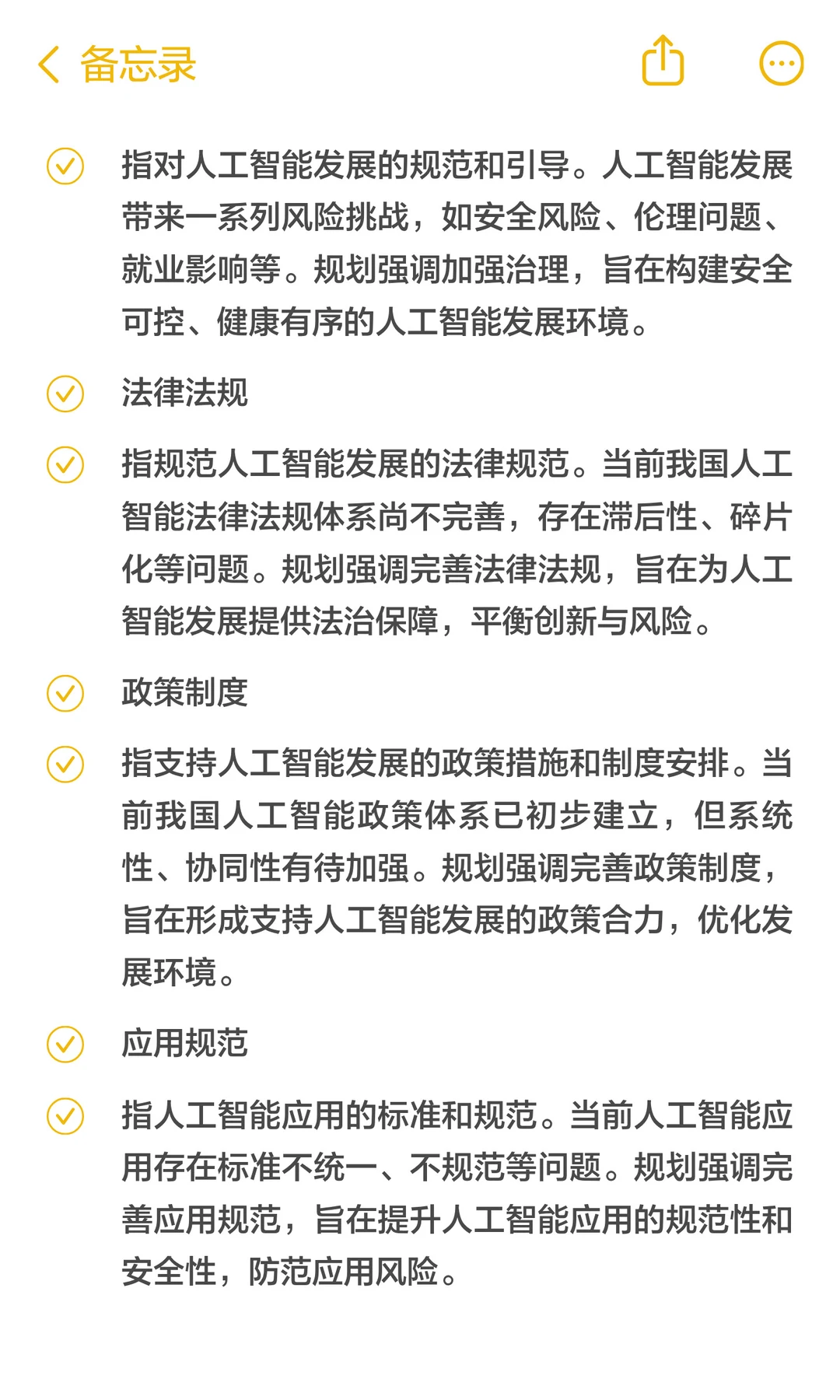 备忘录

指对人工智能发展的规范和引导。人工智能发展带来一系列风险挑战，如安全风险、伦理问题、就业影响等。规划强调加强治理，旨在构建安全可控、健康有序的人工智能发展环境。

法律法规

指规范人工智能发展的法律规范。当前我国人工智能法律法规体系尚不完善，存在滞后性、碎片化等问题。规划强调完善法律法规，旨在为人工智能发展提供法治保障，平衡创新与风险。

政策制度

指支持人工智能发展的政策措施和制度安排。当前我国人工智能政策体系已初步建立，但系统性、协同性有待加强。规划强调完善政策制度，旨在形成支持人工智能发展的政策合力，优化发展环境。

应用规范

指人工智能应用的标准和规范。当前人工智能应用存在标准不统一、不规范等问题。规划强调完善应用规范，旨在提升人工智能应用的规范性和安全性，防范应用风险。